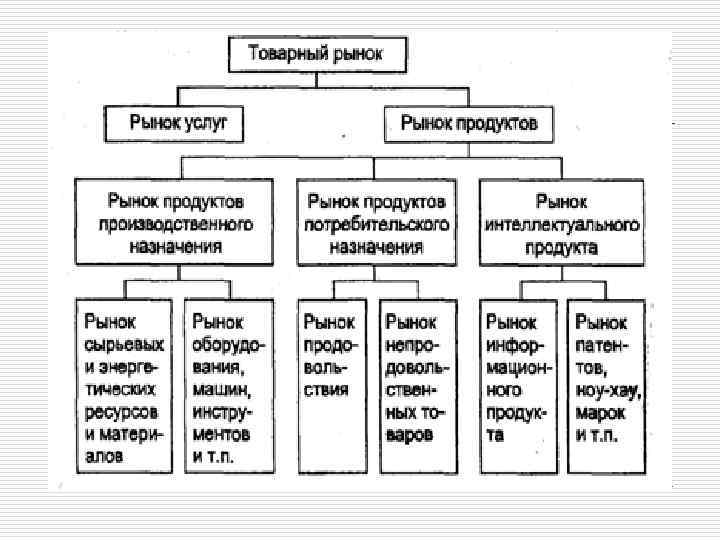 Товарный рынок

Рынок услуг

Рынок продуктов

Рынок продуктов производственного назначения

Рынок продуктов потребительского назначения

Рынок интеллектуального продукта

Рынок сырьевых и энергетических ресурсов и материалов

Рынок оборудования, машин, инструментов и т.п.

Рынок продовольствия

Рынок непродовольственных товаров

Рынок информационного продукта

Рынок патентов, ноу-хау, марок и т.п.